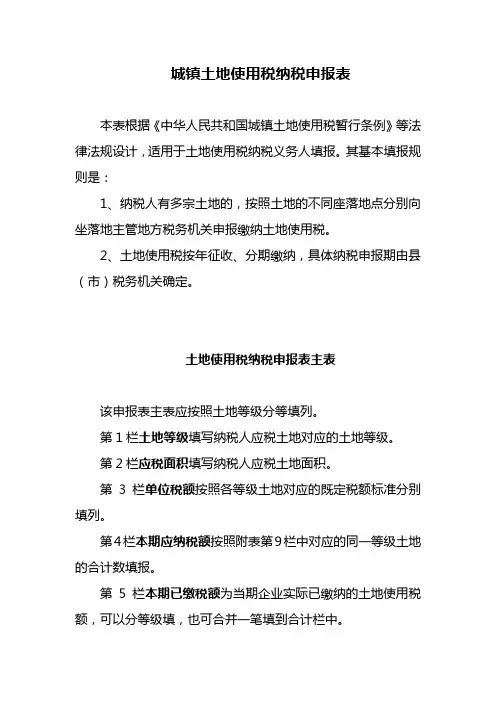 城镇土地使用税纳税申报表

本表根据《中华人民共和国城镇土地使用税暂行条例》等法律法规设计，适用于土地使用税纳税义务人填报。其基本填报规则是：

1、纳税人有多宗土地的，按照土地的不同座落地点分别向坐落地主管地方税务机关申报缴纳土地使用税。

2、土地使用税按年征收、分期缴纳，具体纳税申报期由县（市）税务机关确定。

土地使用税纳税申报表主表

该申报表主表应按照土地等级分等填列。

第 1 栏土地等级填写纳税人应税土地对应的土地等级。

第 2 栏应税面积填写纳税人应税土地面积。

第 3 栏单位税额按照各等级土地对应的既定税额标准分别填列。

第 4 栏本期应纳税额按照附表第 9 栏中对应的同一等级土地的合计数填报。

第 5 栏本期已缴税额为当期企业实际已缴纳的土地使用税额，可以分等级填，也可合并一笔填到合计栏中。